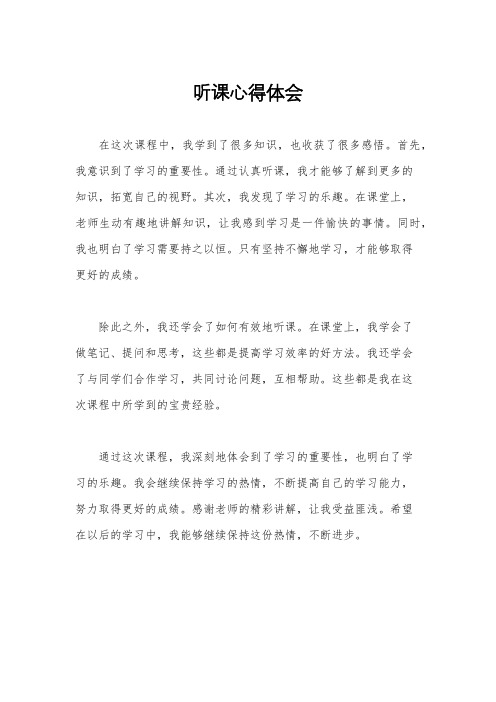 听课心得体会

在这次课程中，我学到了很多知识，也收获了很多感悟。首先，我意识到了学习的重要性。通过认真听课，我才能够了解到更多的知识，拓宽自己的视野。其次，我发现了学习的乐趣。在课堂上，老师生动有趣地讲解知识，让我感到学习是一件愉快的事情。同时，我也明白了学习需要持之以恒。只有坚持不懈地学习，才能够取得更好的成绩。

除此之外，我还学会了如何有效地听课。在课堂上，我学会了做笔记、提问和思考，这些都是提高学习效率的好方法。我还学会了与同学们合作学习，共同讨论问题，互相帮助。这些都是我在这次课程中所学到的宝贵经验。

通过这次课程，我深刻地体会到了学习的重要性，也明白了学习的乐趣。我会继续保持学习的热情，不断提高自己的学习能力，努力取得更好的成绩。感谢老师的精彩讲解，让我受益匪浅。希望在以后的学习中，我能够继续保持这份热情，不断进步。